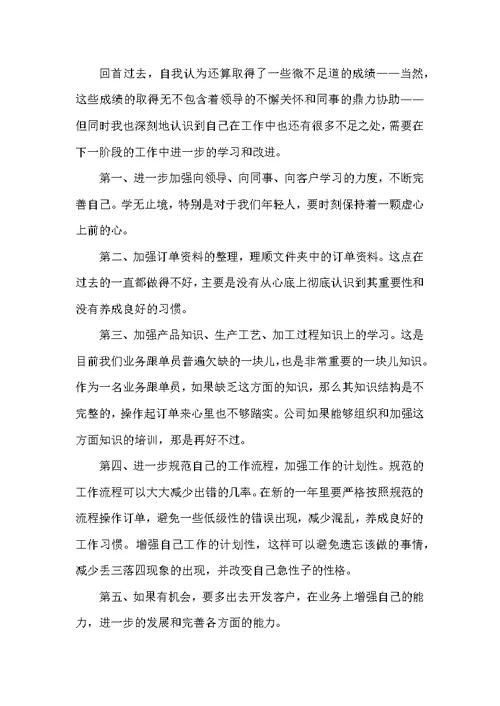 回首过去，自我认为还算取得了一些微不足道的成绩——当然，这些成绩的取得无不包含着领导的不懈关怀和同事的鼎力协助——但同时我也深刻地认识到自己在工作中也还有很多不足之处，需要在下一阶段的工作中进一步的学习和改进。

第一、进一步加强向领导、向同事、向客户学习的力度，不断完善自己。学无止境，特别是对于我们年轻人，要时刻保持着一颗虚心上前的心。

第二、加强订单资料的整理，理顺文件夹中的订单资料。这点在过去的一直都做得不好，主要是没有从心底上彻底认识到其重要性和没有养成良好的习惯。

第三、加强产品知识、生产工艺、加工过程知识上的学习。这是目前我们业务跟单员普遍欠缺的一块儿，也是非常重要的一块儿知识。作为一名业务跟单员，如果缺乏这方面的知识，那么其知识结构是不完整的，操作起订单来心里也不够踏实。公司如果能够组织和加强这方面知识的培训，那是再好不过。

第四、进一步规范自己的工作流程，加强工作的计划性。规范的工作流程可以大大减少出错的几率。在新的一年里要严格按照规范的流程操作订单，避免一些低级性的错误出现，减少混乱，养成良好的工作习惯。增强自己工作的计划性，这样可以避免遗忘该做的事情，减少丢三落四现象的出现，并改变自己急性子的性格。

第五、如果有机会，要多出去开发客户，在业务上增强自己的能力，进一步的发展和完善各方面的能力。